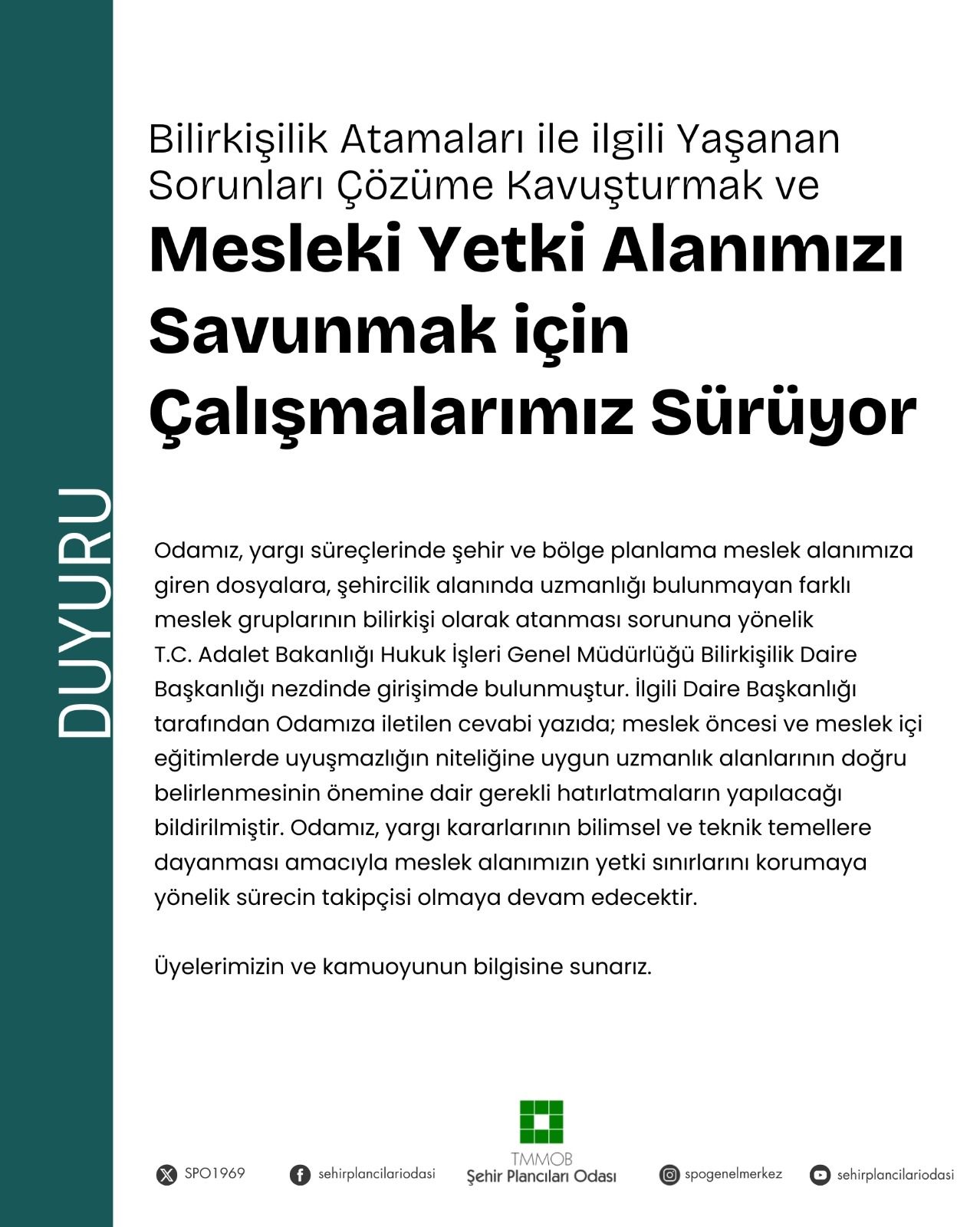 DUYURU

Bilirkişilik Atamaları ile ilgili Yaşanan Sorunları Çözüme Kavuşturmak ve

Mesleki Yetki Alanımızı Savunmak için Çalışmalarımız Sürüyor

Odamız, yargı süreçlerinde şehir ve bölge planlama meslek alanımıza giren dosyalara, şehircilik alanında uzmanlığı bulunmayan farklı meslek gruplarının bilirkişi olarak atanması sorununa yönelik T.C. Adalet Bakanlığı Hukuk İşleri Genel Müdürlüğü Bilirkişilik Daire Başkanlığı nezdinde girişimde bulunmuştur. İlgili Daire Başkanlığı tarafından Odamıza iletilen cevabi yazıda; meslek öncesi ve meslek içi eğitimlerde uyuşmazlığın niteliğine uygun uzmanlık alanlarının doğru belirlenmesinin önemine dair gerekli hatırlatmaların yapılacağı bildirilmiştir. Odamız, yargı kararlarının bilimsel ve teknik temellere dayanması amacıyla meslek alanımızın yetki sınırlarını korumaya yönelik sürecin takipçisi olmaya devam edecektir.

Üyelerimizin ve kamuoyunun bilgisine sunarız.

SPO1969

sehirplancilariodasi

TMMOB
Şehir Plancıları Odası

spogenelmerkez

sehirplancilariodasi